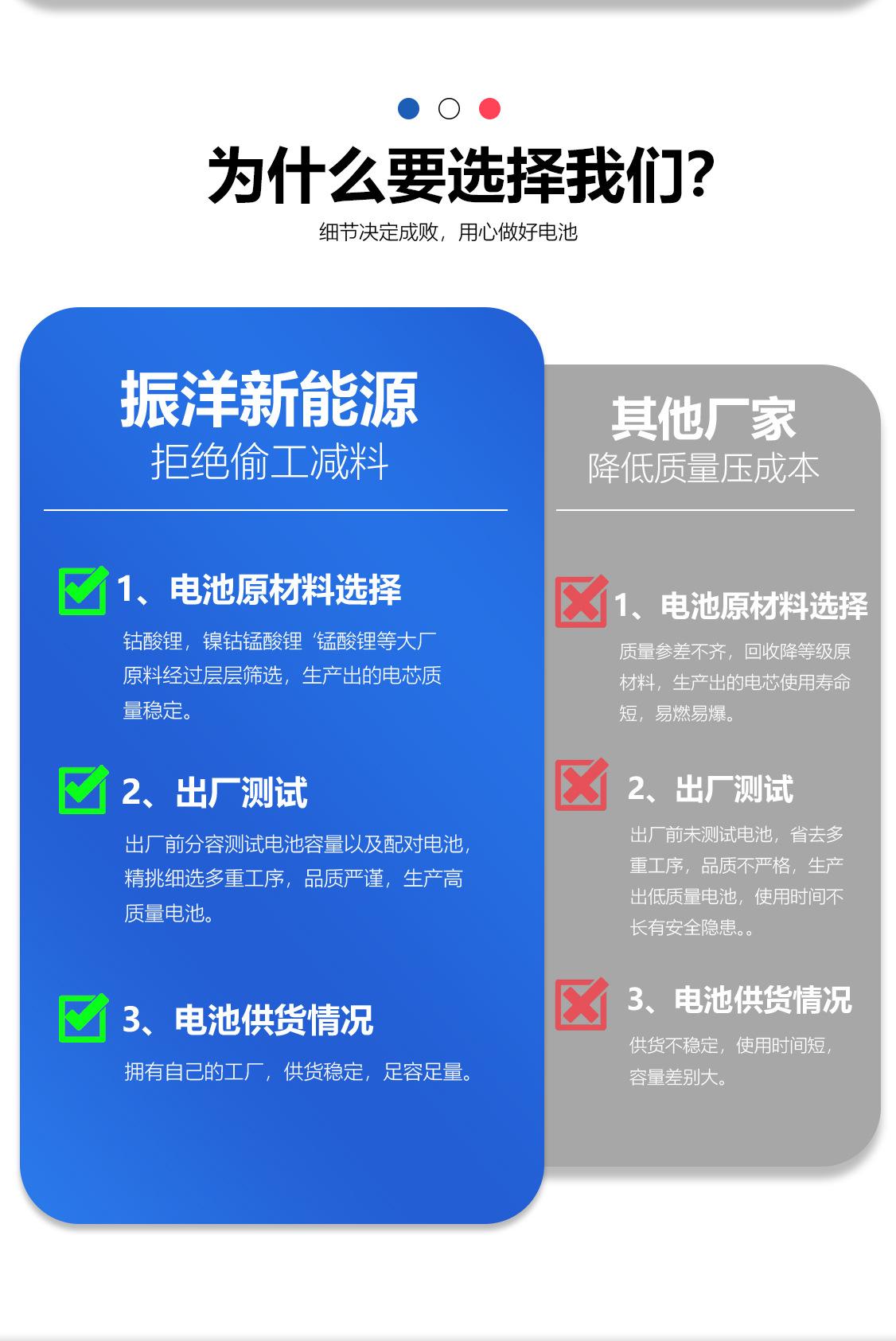 为什么要选择我们?

细节决定成败，用心做好电池

振洋新能源
拒绝偷工减料

☑ 1、电池原材料选择

钴酸锂，镍钴锰酸锂‘锰酸锂等大厂原料经过层层筛选，生产出的电芯质量稳定。

☑ 2、出厂测试

出厂前分容测试电池容量以及配对电池，精挑细选多重工序，品质严谨，生产高质量电池。

☑ 3、电池供货情况

拥有自己的工厂，供货稳定，足容足量。

其他厂家
降低质量压成本

1、电池原材料选择

质量参差不齐，回收降等级原材料，生产出的电芯使用寿命短，易燃易爆。

2、出厂测试

出厂前未测试电池，省去多重工序，品质不严格，生产出低质量电池，使用时间不长有安全隐患。。

3、电池供货情况

供货不稳定，使用时间短，容量差别大。